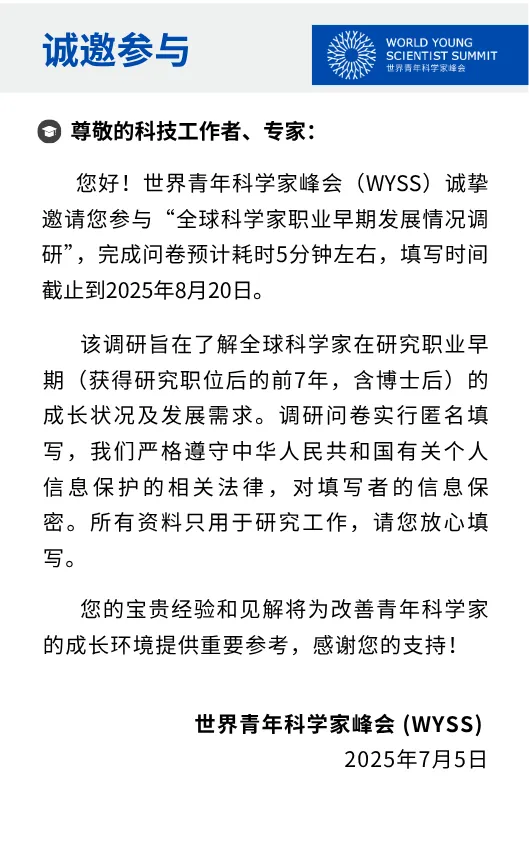 诚邀参与

WORLD YOUNG SCIENTIST SUMMIT
世界青年科学家峰会

尊敬的科技工作者、专家：

您好！世界青年科学家峰会（WYSS）诚挚邀请您参与“全球科学家职业早期发展情况调研”，完成问卷预计耗时5分钟左右，填写时间截止到2025年8月20日。

该调研旨在了解全球科学家在研究职业早期（获得研究职位后的前7年，含博士后）的成长状况及发展需求。调研问卷实行匿名填写，我们严格遵守中华人民共和国有关个人信息保护的相关法律，对填写者的信息保密。所有资料只用于研究工作，请您放心填写。

您的宝贵经验和见解将为改善青年科学家的成长环境提供重要参考，感谢您的支持！

世界青年科学家峰会 (WYSS)
2025年7月5日